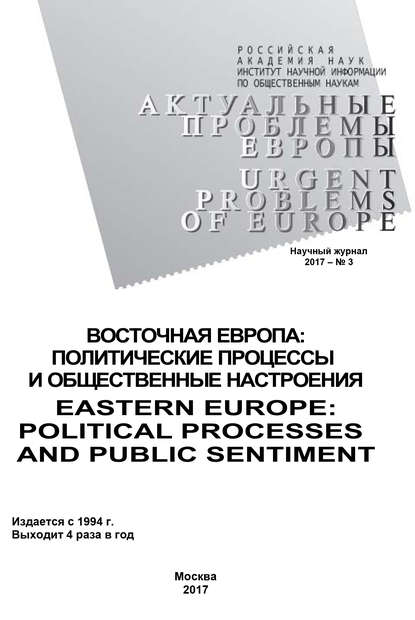 РОССИЙСКАЯ АКАДЕМИЯ НАУК
ИНСТИТУТ НАУЧНОЙ ИНФОРМАЦИИ ПО ОБЩЕСТВЕННЫМ НАУКАМ

АКТУАЛЬНЫЕ ПРОБЛЕМЫ ЕВРОПЫ
URGENT PROBLEMS OF EUROPE

Научный журнал
2017 – № 3

ВОСТОЧНАЯ ЕВРОПА: ПОЛИТИЧЕСКИЕ ПРОЦЕССЫ И ОБЩЕСТВЕННЫЕ НАСТРОЕНИЯ
EASTERN EUROPE: POLITICAL PROCESSES AND PUBLIC SENTIMENT

Издается с 1994 г.
Выходит 4 раза в год

Москва
2017